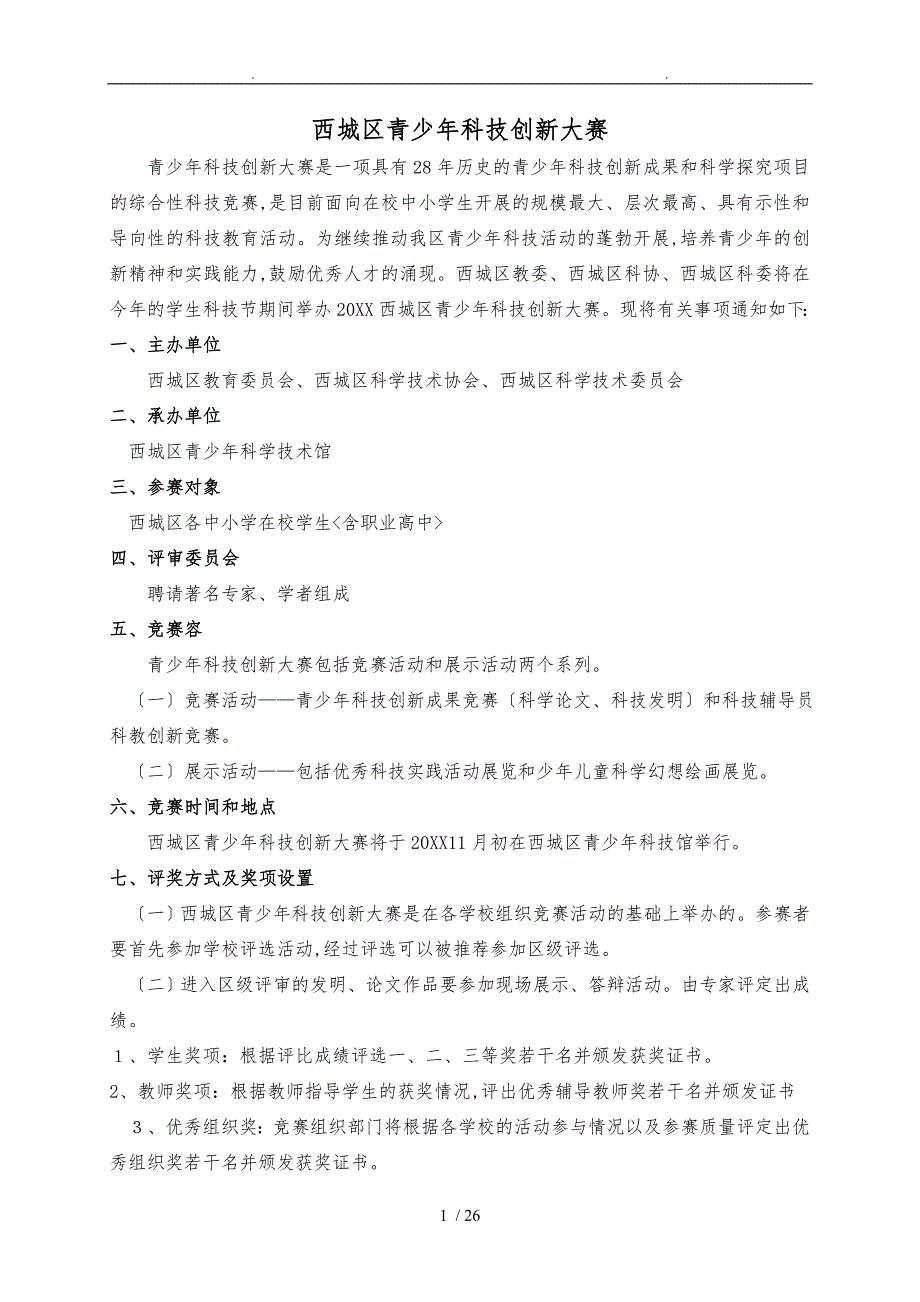 . .

西城区青少年科技创新大赛

青少年科技创新大赛是一项具有28年历史的青少年科技创新成果和科学探究项目的综合性科技竞赛,是目前面向在校中小学生开展的规模最大、层次最高、具有示性和导向性的科技教育活动。为继续推动我区青少年科技活动的蓬勃开展,培养青少年的创新精神和实践能力,鼓励优秀人才的涌现。西城区教委、西城区科协、西城区科委将在今年的学生科技节期间举办20XX西城区青少年科技创新大赛。现将有关事项通知如下:

一、主办单位

西城区教育委员会、西城区科学技术协会、西城区科学技术委员会

二、承办单位

西城区青少年科学技术馆

三、参赛对象

西城区各中小学在校学生<含职业高中>

四、评审委员会

聘请著名专家、学者组成

五、竞赛容

青少年科技创新大赛包括竞赛活动和展示活动两个系列。

〔一〕竞赛活动——青少年科技创新成果竞赛〔科学论文、科技发明〕和科技辅导员科教创新竞赛。

〔二〕展示活动——包括优秀科技实践活动展览和少年儿童科学幻想绘画展览。

六、竞赛时间和地点

西城区青少年科技创新大赛将于20XX11月初在西城区青少年科技馆举行。

七、评奖方式及奖项设置

〔一〕西城区青少年科技创新大赛是在各学校组织竞赛活动的基础上举办的。参赛者要首先参加学校评选活动,经过评选可以被推荐参加区级评选。

〔二〕进入区级评审的发明、论文作品要参加现场展示、答辩活动。由专家评定出成绩。

1、学生奖项:根据评比成绩评选一、二、三等奖若干名并颁发获奖证书。

2、教师奖项:根据教师指导学生的获奖情况,评出优秀辅导教师奖若干名并颁发证书

3、优秀组织奖:竞赛组织部门将根据各学校的活动参与情况以及参赛质量评定出优秀组织奖若干名并颁发获奖证书。

1 / 26